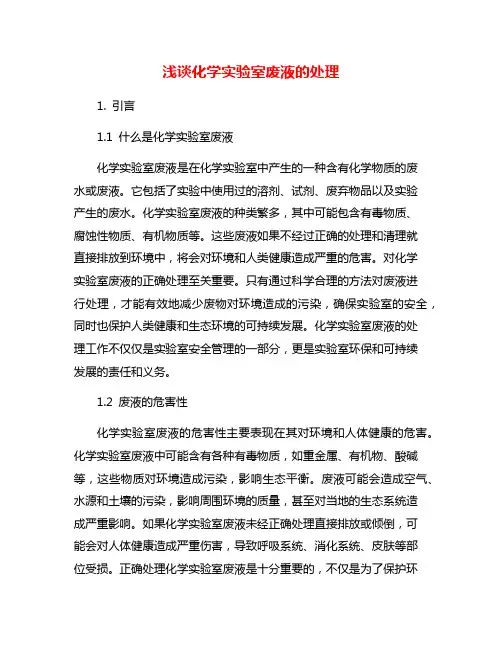 浅谈化学实验室废液的处理

1. 引言

1.1 什么是化学实验室废液

化学实验室废液是在化学实验室中产生的一种含有化学物质的废水或废液。它包括了实验中使用过的溶剂、试剂、废弃物品以及实验产生的废水。化学实验室废液的种类繁多，其中可能包含有毒物质、腐蚀性物质、有机物质等。这些废液如果不经过正确的处理和清理就直接排放到环境中，将会对环境和人类健康造成严重的危害。对化学实验室废液的正确处理至关重要。只有通过科学合理的方法对废液进行处理，才能有效地减少废物对环境造成的污染，确保实验室的安全，同时也保护人类健康和生态环境的可持续发展。化学实验室废液的处理工作不仅仅是实验室安全管理的一部分，更是实验室环保和可持续发展的责任和义务。

1.2 废液的危害性

化学实验室废液的危害性主要表现在其对环境和人体健康的危害。化学实验室废液中可能含有各种有毒物质，如重金属、有机物、酸碱等，这些物质对环境造成污染，影响生态平衡。废液可能会造成空气、水源和土壤的污染，影响周围环境的质量，甚至对当地的生态系统造成严重影响。如果化学实验室废液未经正确处理直接排放或倾倒，可能会对人体健康造成严重伤害，导致呼吸系统、消化系统、皮肤等部位受损。正确处理化学实验室废液是十分重要的，不仅是为了保护环